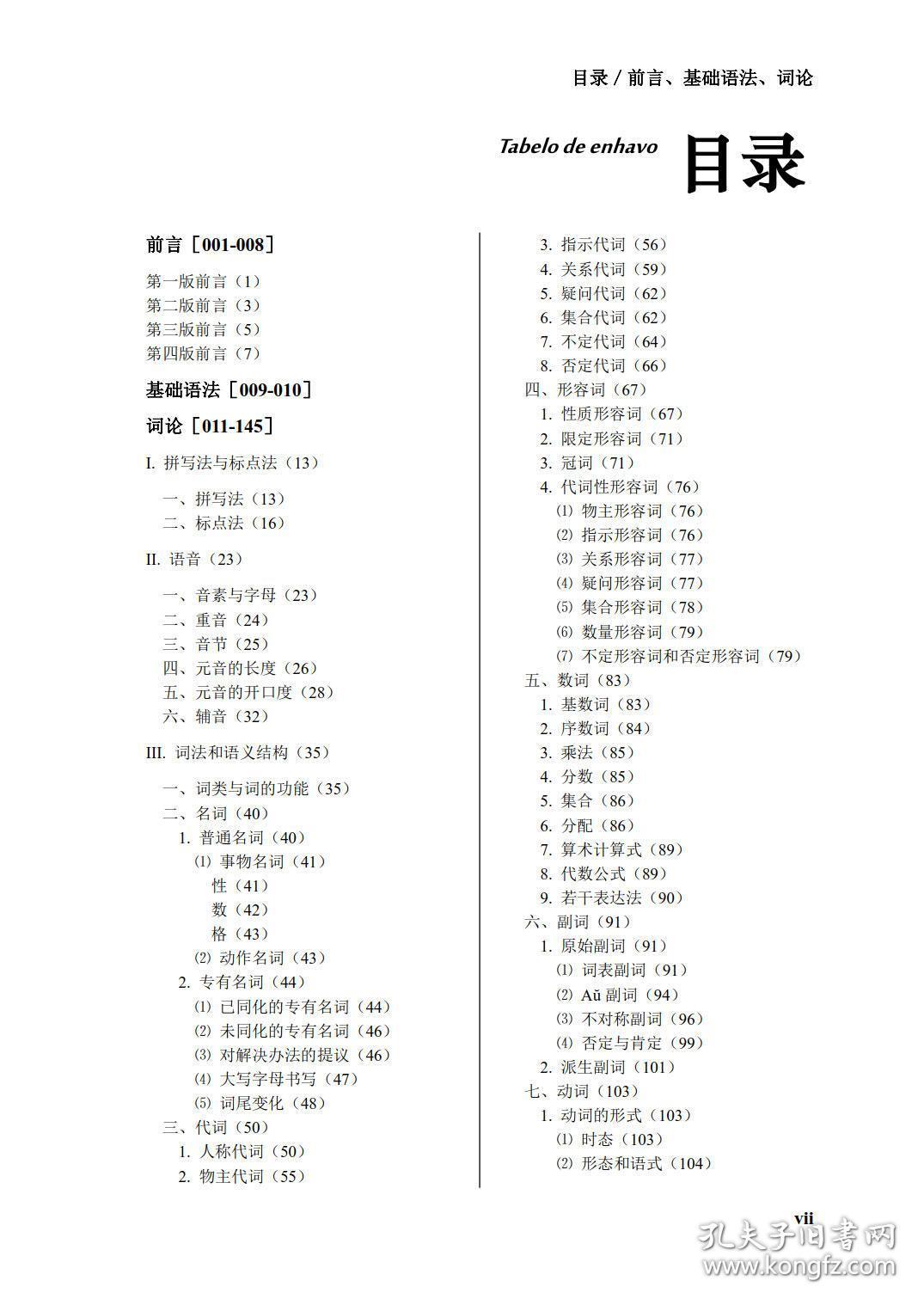 目录 / 前言、基础语法、词论

Tabelo de enhavo 目录

前言［001-008］

第一版前言（1）
第二版前言（3）
第三版前言（5）
第四版前言（7）

基础语法［009-010］

词论［011-145］

I. 拼写法与标点法（13）

一、拼写法（13）
二、标点法（16）

II. 语音（23）

一、音素与字母（23）
二、重音（24）
三、音节（25）
四、元音的长度（26）
五、元音的开口度（28）
六、辅音（32）

III. 词法和语义结构（35）

一、词类与词的功能（35）
二、名词（40）
1. 普通名词（40）
⑴ 事物名词（41）
性（41）
数（42）
格（43）
⑵ 动作名词（43）
2. 专有名词（44）
⑴ 已同化的专有名词（44）
⑵ 未同化的专有名词（46）
⑶ 对解决办法的提议（46）
⑷ 大写字母书写（47）
⑸ 词尾变化（48）
三、代词（50）
1. 人称代词（50）
2. 物主代词（55）
3. 指示代词（56）
4. 关系代词（59）
5. 疑问代词（62）
6. 集合代词（62）
7. 不定代词（64）
8. 否定代词（66）
四、形容词（67）
1. 性质形容词（67）
2. 限定形容词（71）
3. 冠词（71）
4. 代词性形容词（76）
⑴ 物主形容词（76）
⑵ 指示形容词（76）
⑶ 关系形容词（77）
⑷ 疑问形容词（77）
⑸ 集合形容词（78）
⑹ 数量形容词（79）
⑺ 不定形容词和否定形容词（79）
五、数词（83）
1. 基数词（83）
2. 序数词（84）
3. 乘法（85）
4. 分数（85）
5. 集合（86）
6. 分配（86）
7. 算术计算式（89）
8. 代数公式（89）
9. 若干表达法（90）
六、副词（91）
1. 原始副词（91）
⑴ 词表副词（91）
⑵ Aŭ 副词（94）
⑶ 不对称副词（96）
⑷ 否定与肯定（99）
2. 派生副词（101）
七、动词（103）
1. 动词的形式（103）
⑴ 时态（103）
⑵ 形态和语式（104）

vii

孔夫子旧书网
www.kongfz.com